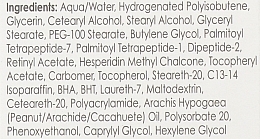 Ingredients: Aqua/Water, Hydrogenated Polyisobutene, Glycerin, Cetearyl Alcohol, Stearyl Alcohol, Glyceryl Stearate, PEG-100 Stearate, Butylene Glycol, Palmitoyl Tetrapeptide-7, Palmitoyl Tetrapeptide-1, Dipeptide-2, Retinyl Acetate, Hesperidin Methyl Chalcone, Tocopheryl Acetate, Carbomer, Tocopherol, Steareth-20, C13-14 Isoparaffin, BHA, BHT, Laureth-7, Maltodextrin, Ceteareth-20, Polyacrylamide, Arachis Hypogaea (Peanut/Arachide/Cacahuete) Oil, Polysorbate 20, Phenoxyethanol, Caprylyl Glycol, Hexylene Glycol